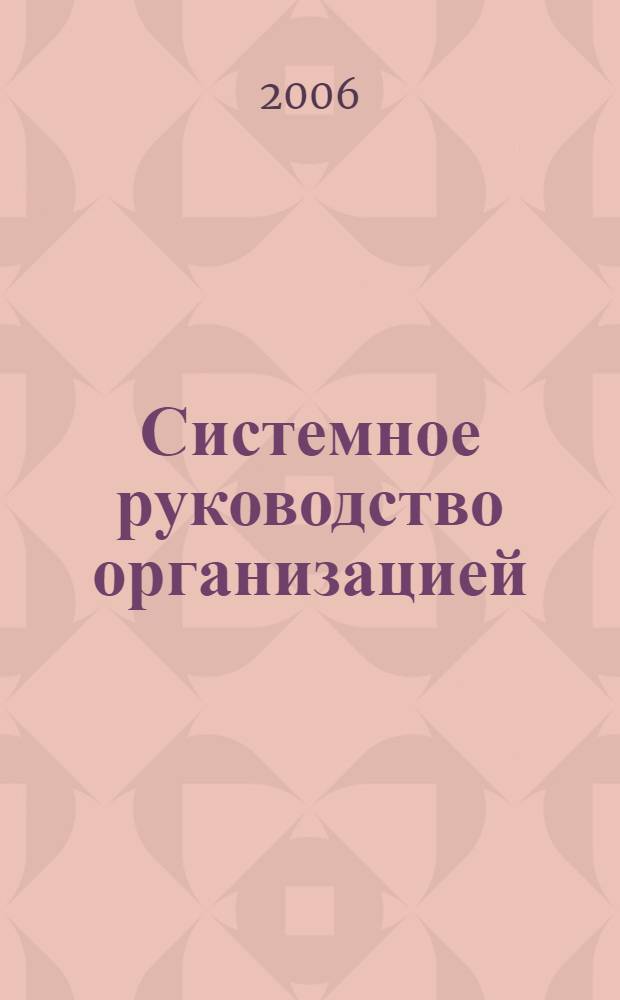 2006

Системное руководство организацией